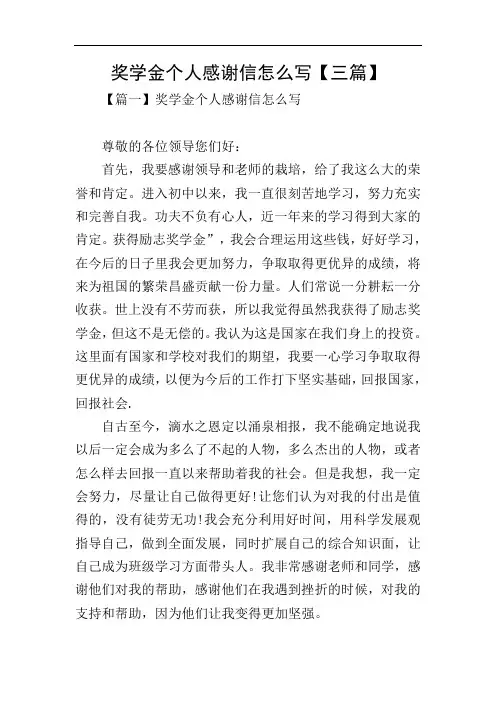 奖学金个人感谢信怎么写【三篇】

【篇一】奖学金个人感谢信怎么写

尊敬的各位领导您们好：

首先，我要感谢领导和老师的栽培，给了我这么大的荣誉和肯定。进入初中以来，我一直很刻苦地学习，努力充实和完善自我。功夫不负有心人，近一年来的学习得到大家的肯定。获得励志奖学金”，我会合理运用这些钱，好好学习，在今后的日子里我会更加努力，争取取得更优异的成绩，将来为祖国的繁荣昌盛贡献一份力量。人们常说一分耕耘一分收获。世上没有不劳而获，所以我觉得虽然我获得了励志奖学金，但这不是无偿的。我认为这是国家在我们身上的投资。这里面有国家和学校对我们的期望，我要一心学习争取取得更优异的成绩，以便为今后的工作打下坚实基础，回报国家，回报社会.

自古至今，滴水之恩定以涌泉相报，我不能确定地说我以后一定会成为多么了不起的人物，多么杰出的人物，或者怎么样去回报一直以来帮助着我的社会。但是我想，我一定会努力，尽量让自己做得更好!让您们认为对我的付出是值得的，没有徒劳无功!我会充分利用好时间，用科学发展观指导自己，做到全面发展，同时扩展自己的综合知识面，让自己成为班级学习方面带头人。我非常感谢老师和同学，感谢他们对我的帮助，感谢他们在我遇到挫折的时候，对我的支持和帮助，因为他们让我变得更加坚强。